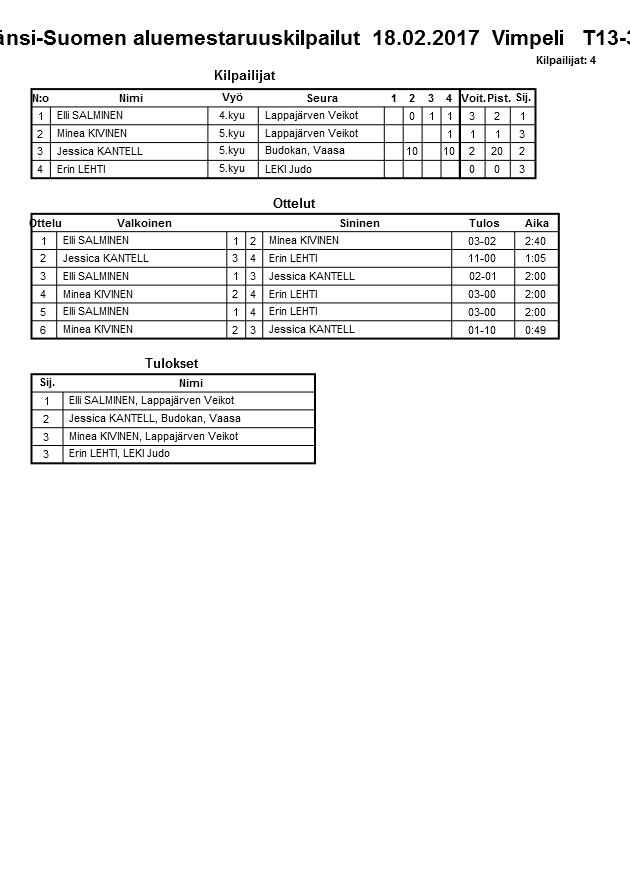 änsi-Suomen aluemestaruuskilpailut 18.02.2017 Vimpeli T13-3

Kilpailijat: 4

Kilpailijat

| N:o | Nimi | Vyö | Seura | 1 | 2 | 3 | 4 | Voit. | Pist. | Sij. |
|---|---|---|---|---|---|---|---|---|---|---|
| 1 | Elli SALMINEN | 4.kyu | Lappajärven Veikot | | 0 | 1 | 1 | 3 | 2 | 1 |
| 2 | Minea KIVINEN | 5.kyu | Lappajärven Veikot | | | | 1 | 1 | 1 | 3 |
| 3 | Jessica KANTELL | 5.kyu | Budokan, Vaasa | | 10 | | 10 | 2 | 20 | 2 |
| 4 | Erin LEHTI | 5.kyu | LEKI Judo | | | | | 0 | 0 | 3 |

Ottelut

| Ottelu | Valkoinen | | | Sininen | Tulos | Aika |
|---|---|---|---|---|---|---|
| 1 | Elli SALMINEN | 1 | 2 | Minea KIVINEN | 03-02 | 2:40 |
| 2 | Jessica KANTELL | 3 | 4 | Erin LEHTI | 11-00 | 1:05 |
| 3 | Elli SALMINEN | 1 | 3 | Jessica KANTELL | 02-01 | 2:00 |
| 4 | Minea KIVINEN | 2 | 4 | Erin LEHTI | 03-00 | 2:00 |
| 5 | Elli SALMINEN | 1 | 4 | Erin LEHTI | 03-00 | 2:00 |
| 6 | Minea KIVINEN | 2 | 3 | Jessica KANTELL | 01-10 | 0:49 |

Tulokset

| Sij. | Nimi |
|---|---|
| 1 | Elli SALMINEN, Lappajärven Veikot |
| 2 | Jessica KANTELL, Budokan, Vaasa |
| 3 | Minea KIVINEN, Lappajärven Veikot |
| 3 | Erin LEHTI, LEKI Judo |